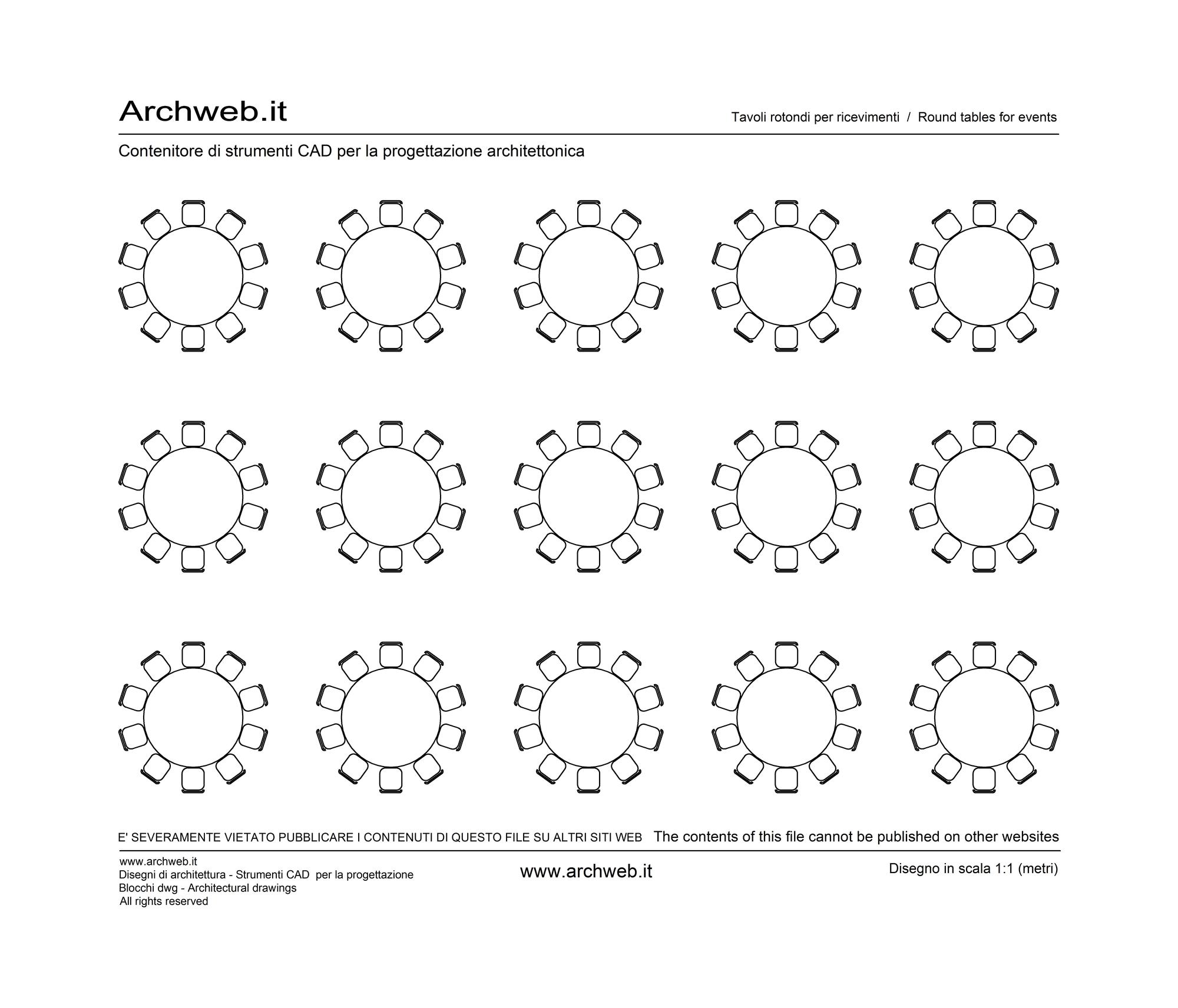 Archweb.it

Tavoli rotondi per ricevimenti / Round tables for events

Contenitore di strumenti CAD per la progettazione architettonica

E' SEVERAMENTE VIETATO PUBBLICARE I CONTENUTI DI QUESTO FILE SU ALTRI SITI WEB The contents of this file cannot be published on other websites

www.archweb.it
Disegni di architettura - Strumenti CAD per la progettazione
Blocchi dwg - Architectural drawings
All rights reserved

www.archweb.it

Disegno in scala 1:1 (metri)